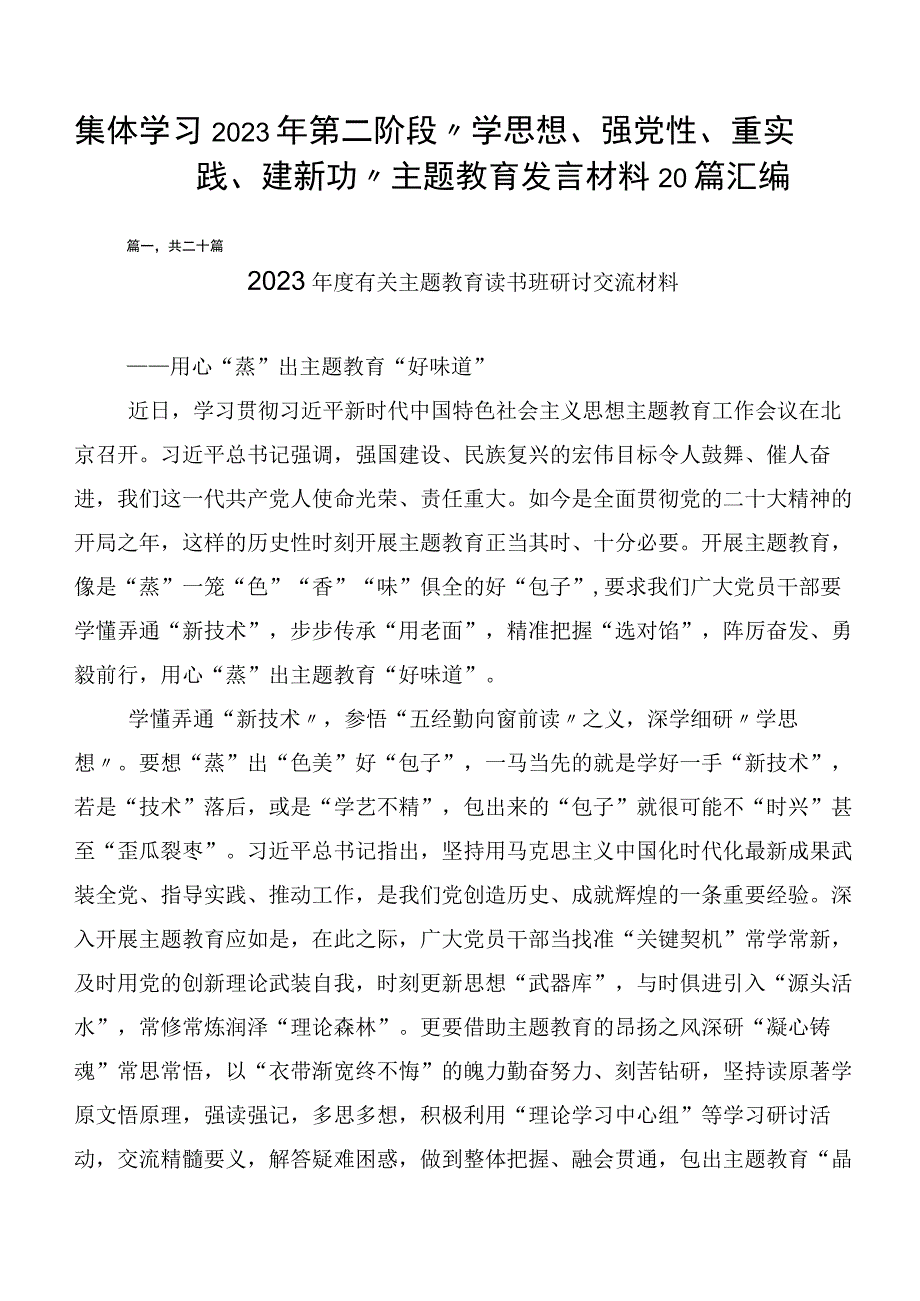 集体学习2023年第二阶段〃学思想、强党性、重实践、建新功〃主题教育发言材料20篇汇编

篇一，共二十篇

2023年度有关主题教育读书班研讨交流材料

——用心“蒸”出主题教育“好味道”

近日，学习贯彻习近平新时代中国特色社会主义思想主题教育工作会议在北京召开。习近平总书记强调，强国建设、民族复兴的宏伟目标令人鼓舞、催人奋进，我们这一代共产党人使命光荣、责任重大。如今是全面贯彻党的二十大精神的开局之年，这样的历史性时刻开展主题教育正当其时、十分必要。开展主题教育，像是“蒸”一笼“色”“香”“味”俱全的好“包子”，要求我们广大党员干部要学懂弄通“新技术”，步步传承“用老面”，精准把握“选对馅”，阵厉奋发、勇毅前行，用心“蒸”出主题教育“好味道”。

学懂弄通“新技术〃，参悟“五经勤向窗前读〃之义，深学细研〃学思想〃。要想“蒸”出“色美”好“包子”，一马当先的就是学好一手“新技术”，若是“技术”落后，或是“学艺不精”，包出来的“包子”就很可能不“时兴”甚至“歪瓜裂枣”。习近平总书记指出，坚持用马克思主义中国化时代化最新成果武装全党、指导实践、推动工作，是我们党创造历史、成就辉煌的一条重要经验。深入开展主题教育应如是，在此之际，广大党员干部当找准“关键契机”常学常新，及时用党的创新理论武装自我，时刻更新思想“武器库”，与时俱进引入“源头活水”，常修常炼润泽“理论森林”。更要借助主题教育的昂扬之风深研“凝心铸魂”常思常悟，以“衣带渐宽终不悔”的魄力勤奋努力、刻苦钻研，坚持读原著学原文悟原理，强读强记，多思多想，积极利用“理论学习中心组”等学习研讨活动，交流精髓要义，解答疑难困惑，做到整体把握、融会贯通，包出主题教育“晶